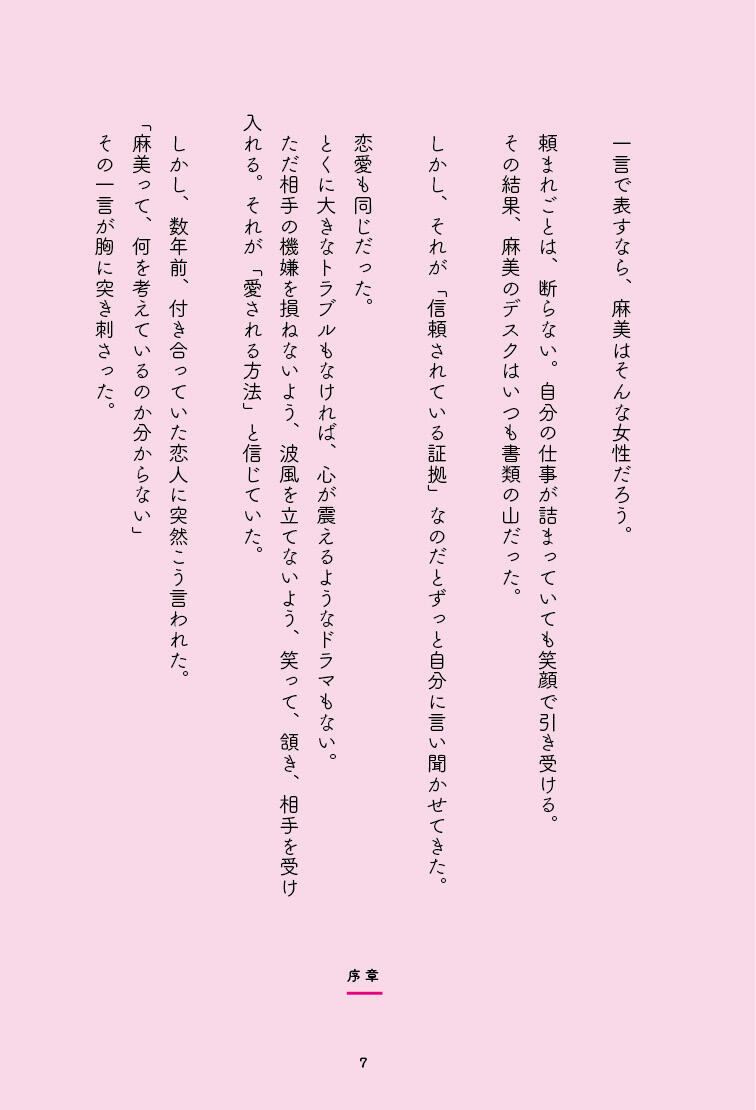 一言で表すなら、麻美はそんな女性だろう。

頼まれごとは、断らない。自分の仕事が詰まっていても笑顔で引き受ける。
その結果、麻美のデスクはいつも書類の山だった。

しかし、それが「信頼されている証拠」なのだとずっと自分に言い聞かせてきた。

恋愛も同じだった。
とくに大きなトラブルもなければ、心が震えるようなドラマもない。
ただ相手の機嫌を損ねないよう、波風を立てないよう、笑って、頷き、相手を受け入れる。それが「愛される方法」と信じていた。

しかし、数年前、付き合っていた恋人に突然こう言われた。
「麻美って、何を考えているのか分からない」
その一言が胸に突き刺さった。

序章

7